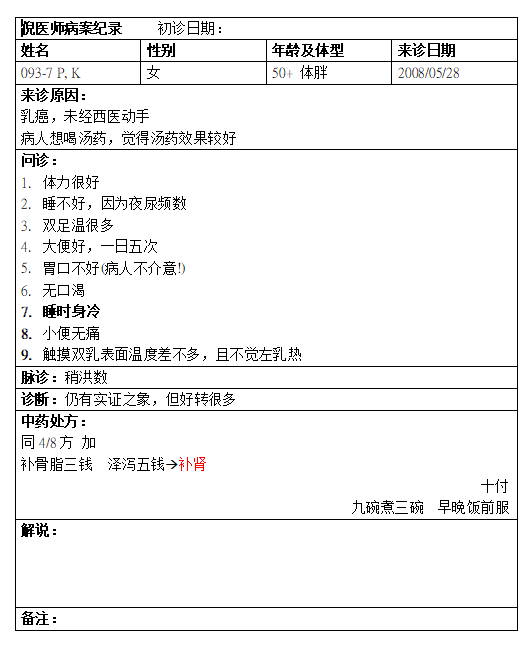 倪医师病案纪录　初诊日期：

| 姓名 | 性别 | 年龄及体型 | 来诊日期 |
|---|---|---|---|
| 093-7 P, K | 女 | 50+ 体胖 | 2008/05/28 |

来诊原因：
乳癌，未经西医动手
病人想喝汤药，觉得汤药效果较好

问诊：
1. 体力很好
2. 睡不好，因为夜尿频数
3. 双足温很多
4. 大便好，一日五次
5. 胃口不好(病人不介意!)
6. 无口渴
7. 睡时身冷
8. 小便无痛
9. 触摸双乳表面温度差不多，且不觉左乳热

脉诊：稍洪数

诊断：仍有实证之象，但好转很多

中药处方：
同 4/8 方 加
补骨脂三钱　泽泻五钱→补肾

十付
九碗煮三碗　早晚饭前服

解说：

备注：